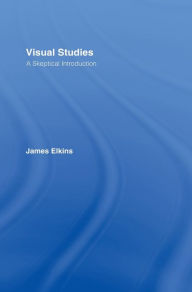 Visual Studies
A Skeptical Introduction

James Elkins